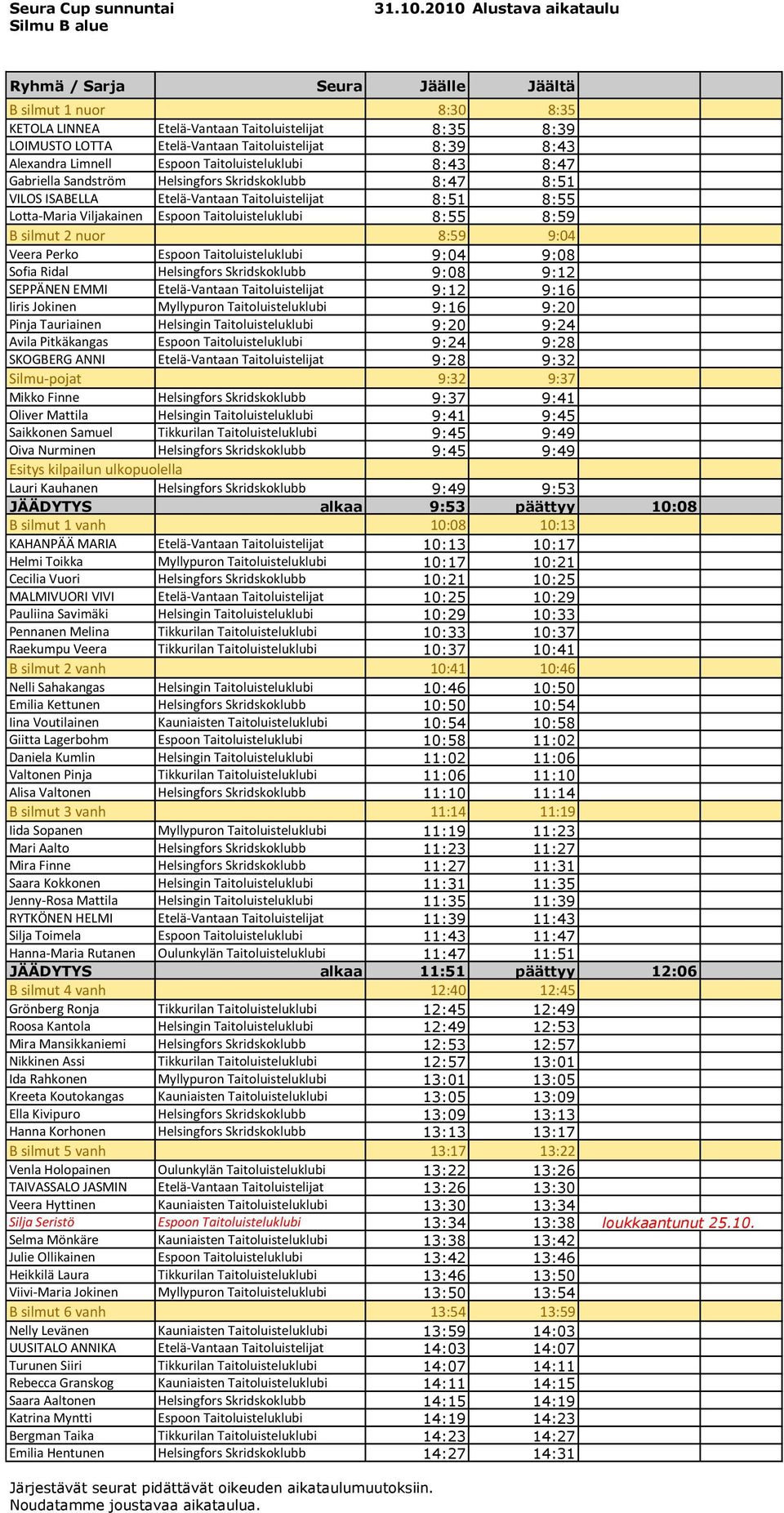 Seura Cup sunnuntai 31.10.2010 Alustava aikataulu
Silmu B alue

| Ryhmä / Sarja | Seura | Jäälle | Jäältä | |
|---|---|---|---|---|
| B silmut 1 nuor | | 8:30 | 8:35 | |
| KETOLA LINNEA | Etelä-Vantaan Taitoluistelijat | 8:35 | 8:39 | |
| LOIMUSTO LOTTA | Etelä-Vantaan Taitoluistelijat | 8:39 | 8:43 | |
| Alexandra Limnell | Espoon Taitoluisteluklubi | 8:43 | 8:47 | |
| Gabriella Sandström | Helsingfors Skridskoklubb | 8:47 | 8:51 | |
| VILOS ISABELLA | Etelä-Vantaan Taitoluistelijat | 8:51 | 8:55 | |
| Lotta-Maria Viljakainen | Espoon Taitoluisteluklubi | 8:55 | 8:59 | |
| B silmut 2 nuor | | 8:59 | 9:04 | |
| Veera Perko | Espoon Taitoluisteluklubi | 9:04 | 9:08 | |
| Sofia Ridal | Helsingfors Skridskoklubb | 9:08 | 9:12 | |
| SEPPÄNEN EMMI | Etelä-Vantaan Taitoluistelijat | 9:12 | 9:16 | |
| Iiris Jokinen | Myllypuron Taitoluisteluklubi | 9:16 | 9:20 | |
| Pinja Tauriainen | Helsingin Taitoluisteluklubi | 9:20 | 9:24 | |
| Avila Pitkäkangas | Espoon Taitoluisteluklubi | 9:24 | 9:28 | |
| SKOGBERG ANNI | Etelä-Vantaan Taitoluistelijat | 9:28 | 9:32 | |
| Silmu-pojat | | 9:32 | 9:37 | |
| Mikko Finne | Helsingfors Skridskoklubb | 9:37 | 9:41 | |
| Oliver Mattila | Helsingin Taitoluisteluklubi | 9:41 | 9:45 | |
| Saikkonen Samuel | Tikkurilan Taitoluisteluklubi | 9:45 | 9:49 | |
| Oiva Nurminen | Helsingfors Skridskoklubb | 9:45 | 9:49 | |
| Esitys kilpailun ulkopuolella | | | | |
| Lauri Kauhanen | Helsingfors Skridskoklubb | 9:49 | 9:53 | |
| JÄÄDYTYS | alkaa | 9:53 | päättyy | 10:08 |
| B silmut 1 vanh | | 10:08 | 10:13 | |
| KAHANPÄÄ MARIA | Etelä-Vantaan Taitoluistelijat | 10:13 | 10:17 | |
| Helmi Toikka | Myllypuron Taitoluisteluklubi | 10:17 | 10:21 | |
| Cecilia Vuori | Helsingfors Skridskoklubb | 10:21 | 10:25 | |
| MALMIVUORI VIVI | Etelä-Vantaan Taitoluistelijat | 10:25 | 10:29 | |
| Pauliina Savimäki | Helsingin Taitoluisteluklubi | 10:29 | 10:33 | |
| Pennanen Melina | Tikkurilan Taitoluisteluklubi | 10:33 | 10:37 | |
| Raekumpu Veera | Tikkurilan Taitoluisteluklubi | 10:37 | 10:41 | |
| B silmut 2 vanh | | 10:41 | 10:46 | |
| Nelli Sahakangas | Helsingin Taitoluisteluklubi | 10:46 | 10:50 | |
| Emilia Kettunen | Helsingfors Skridskoklubb | 10:50 | 10:54 | |
| Iina Voutilainen | Kauniaisten Taitoluisteluklubi | 10:54 | 10:58 | |
| Giitta Lagerbohm | Espoon Taitoluisteluklubi | 10:58 | 11:02 | |
| Daniela Kumlin | Helsingin Taitoluisteluklubi | 11:02 | 11:06 | |
| Valtonen Pinja | Tikkurilan Taitoluisteluklubi | 11:06 | 11:10 | |
| Alisa Valtonen | Helsingfors Skridskoklubb | 11:10 | 11:14 | |
| B silmut 3 vanh | | 11:14 | 11:19 | |
| Iida Sopanen | Myllypuron Taitoluisteluklubi | 11:19 | 11:23 | |
| Mari Aalto | Helsingfors Skridskoklubb | 11:23 | 11:27 | |
| Mira Finne | Helsingfors Skridskoklubb | 11:27 | 11:31 | |
| Saara Kokkonen | Helsingin Taitoluisteluklubi | 11:31 | 11:35 | |
| Jenny-Rosa Mattila | Helsingin Taitoluisteluklubi | 11:35 | 11:39 | |
| RYTKÖNEN HELMI | Etelä-Vantaan Taitoluistelijat | 11:39 | 11:43 | |
| Silja Toimela | Espoon Taitoluisteluklubi | 11:43 | 11:47 | |
| Hanna-Maria Rutanen | Oulunkylän Taitoluisteluklubi | 11:47 | 11:51 | |
| JÄÄDYTYS | alkaa | 11:51 | päättyy | 12:06 |
| B silmut 4 vanh | | 12:40 | 12:45 | |
| Grönberg Ronja | Tikkurilan Taitoluisteluklubi | 12:45 | 12:49 | |
| Roosa Kantola | Helsingin Taitoluisteluklubi | 12:49 | 12:53 | |
| Mira Mansikkaniemi | Helsingfors Skridskoklubb | 12:53 | 12:57 | |
| Nikkinen Assi | Tikkurilan Taitoluisteluklubi | 12:57 | 13:01 | |
| Ida Rahkonen | Myllypuron Taitoluisteluklubi | 13:01 | 13:05 | |
| Kreeta Koutokangas | Kauniaisten Taitoluisteluklubi | 13:05 | 13:09 | |
| Ella Kivipuro | Helsingfors Skridskoklubb | 13:09 | 13:13 | |
| Hanna Korhonen | Helsingfors Skridskoklubb | 13:13 | 13:17 | |
| B silmut 5 vanh | | 13:17 | 13:22 | |
| Venla Holopainen | Oulunkylän Taitoluisteluklubi | 13:22 | 13:26 | |
| TAIVASSALO JASMIN | Etelä-Vantaan Taitoluistelijat | 13:26 | 13:30 | |
| Veera Hyttinen | Kauniaisten Taitoluisteluklubi | 13:30 | 13:34 | |
| Silja Seristö | Espoon Taitoluisteluklubi | 13:34 | 13:38 | loukkaantunut 25.10. |
| Selma Mönkäre | Kauniaisten Taitoluisteluklubi | 13:38 | 13:42 | |
| Julie Ollikainen | Espoon Taitoluisteluklubi | 13:42 | 13:46 | |
| Heikkilä Laura | Tikkurilan Taitoluisteluklubi | 13:46 | 13:50 | |
| Viivi-Maria Jokinen | Myllypuron Taitoluisteluklubi | 13:50 | 13:54 | |
| B silmut 6 vanh | | 13:54 | 13:59 | |
| Nelly Levänen | Kauniaisten Taitoluisteluklubi | 13:59 | 14:03 | |
| UUSITALO ANNIKA | Etelä-Vantaan Taitoluistelijat | 14:03 | 14:07 | |
| Turunen Siiri | Tikkurilan Taitoluisteluklubi | 14:07 | 14:11 | |
| Rebecca Granskog | Kauniaisten Taitoluisteluklubi | 14:11 | 14:15 | |
| Saara Aaltonen | Helsingfors Skridskoklubb | 14:15 | 14:19 | |
| Katrina Myntti | Espoon Taitoluisteluklubi | 14:19 | 14:23 | |
| Bergman Taika | Tikkurilan Taitoluisteluklubi | 14:23 | 14:27 | |
| Emilia Hentunen | Helsingfors Skridskoklubb | 14:27 | 14:31 | |

Järjestävät seurat pidättävät oikeuden aikataulumuutoksiin.
Noudatamme joustavaa aikataulua.